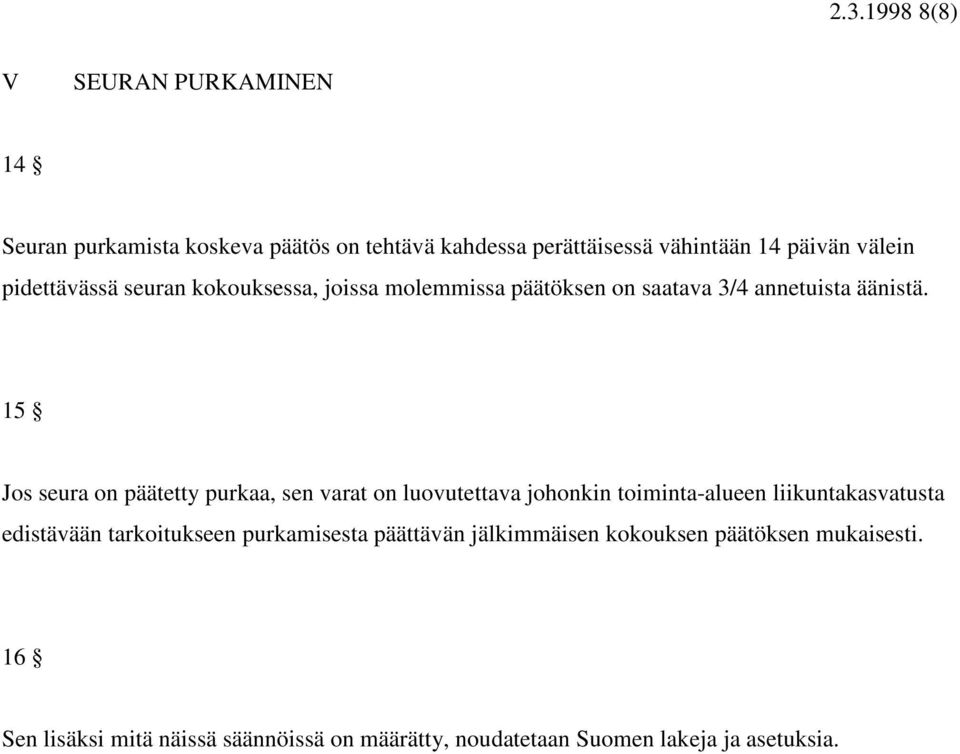 2.3.1998 8(8)

V SEURAN PURKAMINEN

14 §

Seuran purkamista koskeva päätös on tehtävä kahdessa perättäisessä vähintään 14 päivän välein pidettävässä seuran kokouksessa, joissa molemmissa päätöksen on saatava 3/4 annetuista äänistä.

15 §

Jos seura on päätetty purkaa, sen varat on luovutettava johonkin toiminta-alueen liikuntakasvatusta edistävään tarkoitukseen purkamisesta päättävän jälkimmäisen kokouksen päätöksen mukaisesti.

16 §

Sen lisäksi mitä näissä säännöissä on määrätty, noudatetaan Suomen lakeja ja asetuksia.